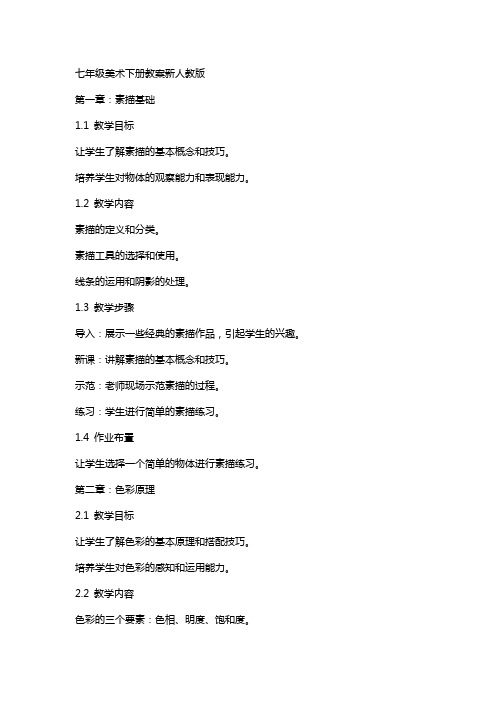 七年级美术下册教案新人教版

第一章：素描基础

1.1 教学目标

让学生了解素描的基本概念和技巧。

培养学生对物体的观察能力和表现能力。

1.2 教学内容

素描的定义和分类。

素描工具的选择和使用。

线条的运用和阴影的处理。

1.3 教学步骤

导入：展示一些经典的素描作品，引起学生的兴趣。

新课：讲解素描的基本概念和技巧。

示范：老师现场示范素描的过程。

练习：学生进行简单的素描练习。

1.4 作业布置

让学生选择一个简单的物体进行素描练习。

第二章：色彩原理

2.1 教学目标

让学生了解色彩的基本原理和搭配技巧。

培养学生对色彩的感知和运用能力。

2.2 教学内容

色彩的三个要素：色相、明度、饱和度。